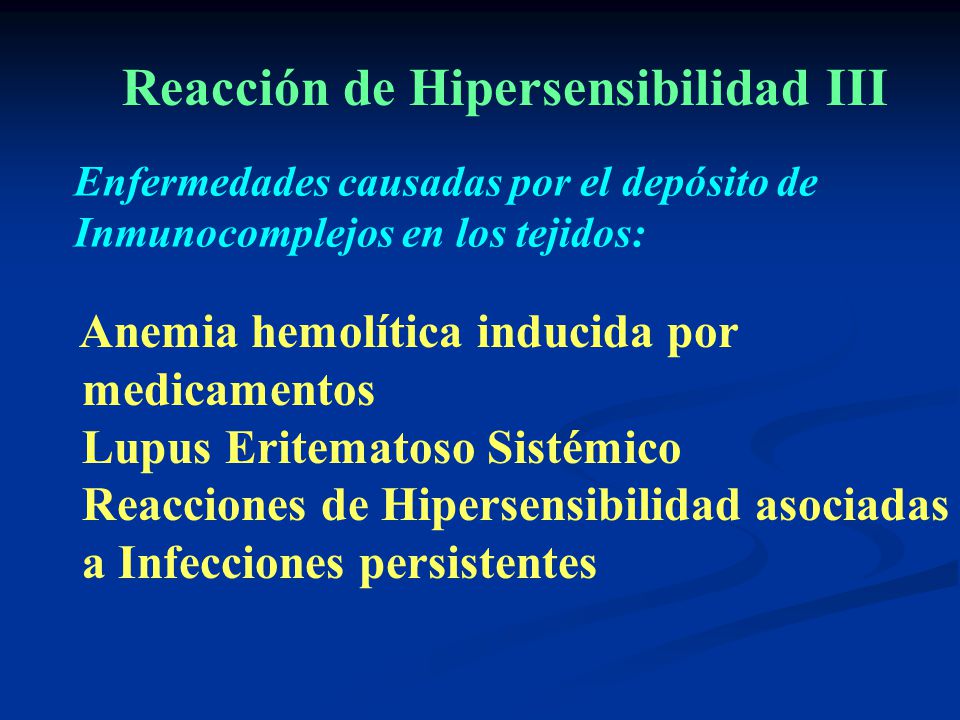 Reacción de Hipersensibilidad III

Enfermedades causadas por el depósito de Inmunocomplejos en los tejidos:

Anemia hemolítica inducida por medicamentos
Lupus Eritematoso Sistémico
Reacciones de Hipersensibilidad asociadas a Infecciones persistentes